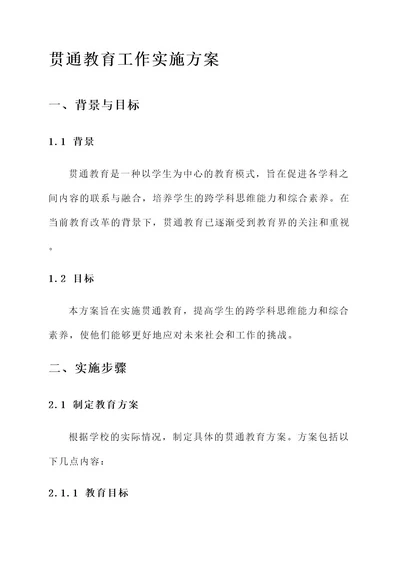 贯通教育工作实施方案

一、背景与目标

1.1 背景

贯通教育是一种以学生为中心的教育模式，旨在促进各学科之间内容的联系与融合，培养学生的跨学科思维能力和综合素养。在当前教育改革的背景下，贯通教育已逐渐受到教育界的关注和重视。

1.2 目标

本方案旨在实施贯通教育，提高学生的跨学科思维能力和综合素养，使他们能够更好地应对未来社会和工作的挑战。

二、实施步骤

2.1 制定教育方案

根据学校的实际情况，制定具体的贯通教育方案。方案包括以下几点内容：

2.1.1 教育目标